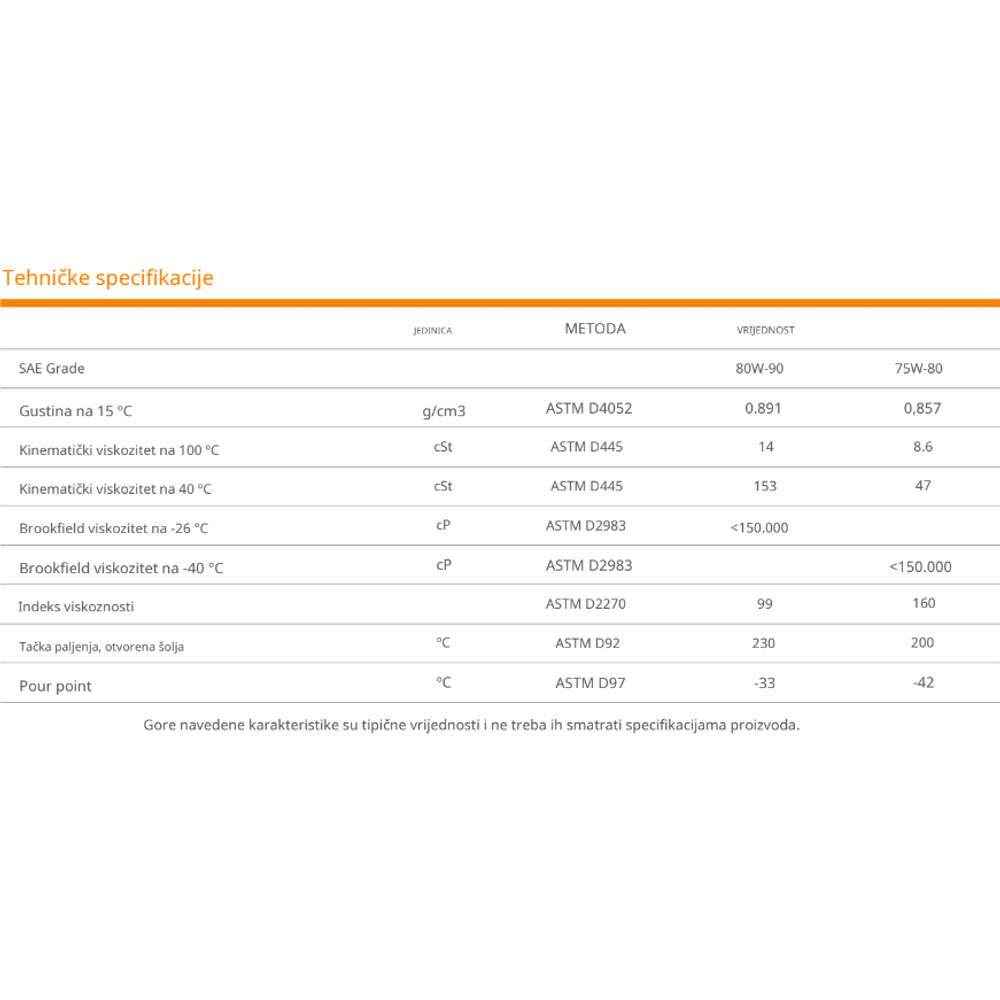 Tehničke specifikacije

|  | JEDINICA | METODA | VRIJEDNOST |  |
|---|---|---|---|---|
| SAE Grade |  |  | 80W-90 | 75W-80 |
| Gustina na 15 °C | g/cm3 | ASTM D4052 | 0.891 | 0,857 |
| Kinematički viskozitet na 100 °C | cSt | ASTM D445 | 14 | 8.6 |
| Kinematički viskozitet na 40 °C | cSt | ASTM D445 | 153 | 47 |
| Brookfield viskozitet na -26 °C | cP | ASTM D2983 | <150.000 |  |
| Brookfield viskozitet na -40 °C | cP | ASTM D2983 |  | <150.000 |
| Indeks viskoznosti |  | ASTM D2270 | 99 | 160 |
| Tačka paljenja, otvorena šolja | °C | ASTM D92 | 230 | 200 |
| Pour point | °C | ASTM D97 | -33 | -42 |

Gore navedene karakteristike su tipične vrijednosti i ne treba ih smatrati specifikacijama proizvoda.